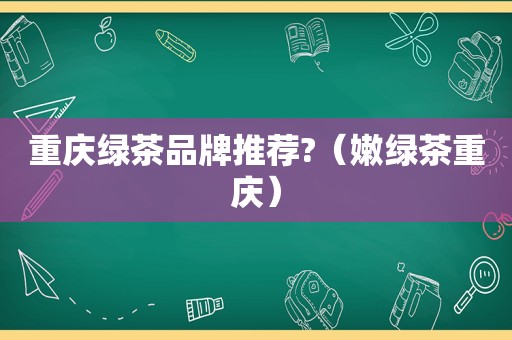 重庆绿茶品牌推荐?（嫩绿茶重庆）